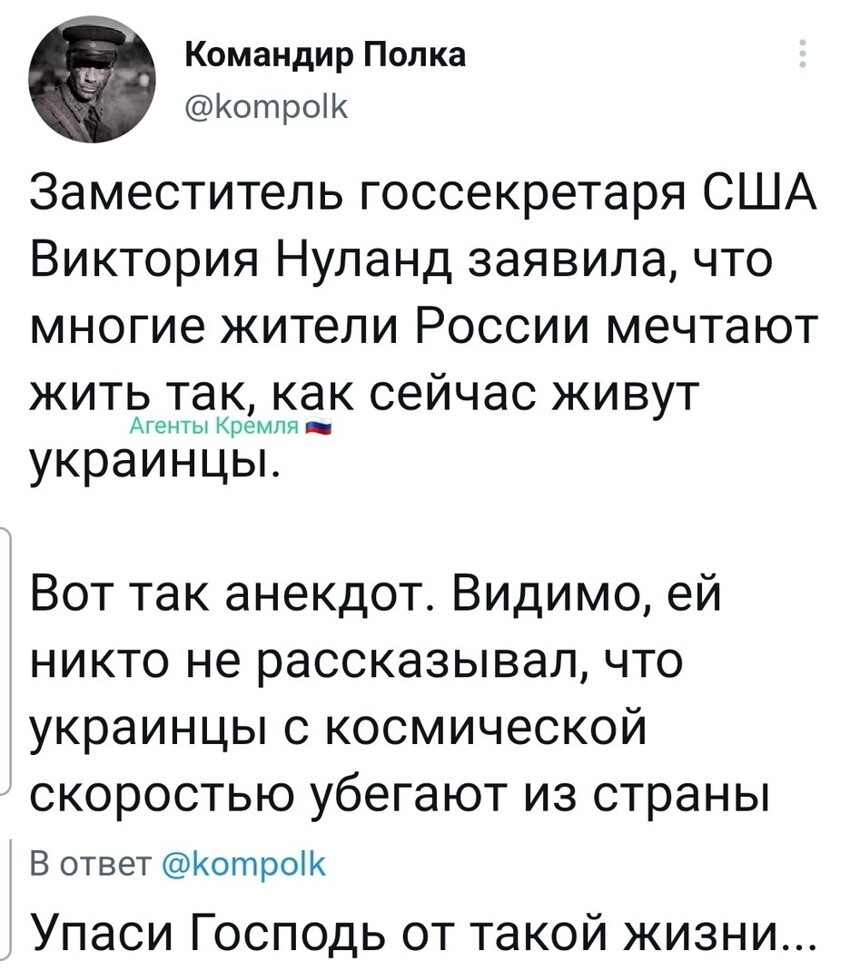 Командир Полка
@kompolk

Заместитель госсекретаря США Виктория Нуланд заявила, что многие жители России мечтают жить так, как сейчас живут украинцы.

Агенты Кремля

Вот так анекдот. Видимо, ей никто не рассказывал, что украинцы с космической скоростью убегают из страны

В ответ @kompolk

Упаси Господь от такой жизни...